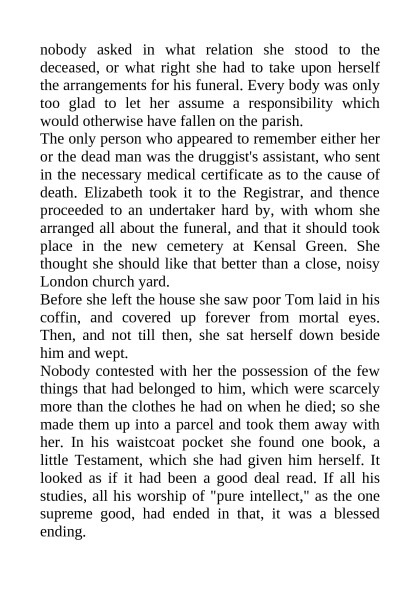 nobody asked in what relation she stood to the deceased, or what right she had to take upon herself the arrangements for his funeral. Every body was only too glad to let her assume a responsibility which would otherwise have fallen on the parish.
The only person who appeared to remember either her or the dead man was the druggist's assistant, who sent in the necessary medical certificate as to the cause of death. Elizabeth took it to the Registrar, and thence proceeded to an undertaker hard by, with whom she arranged all about the funeral, and that it should took place in the new cemetery at Kensal Green. She thought she should like that better than a close, noisy London church yard.
Before she left the house she saw poor Tom laid in his coffin, and covered up forever from mortal eyes. Then, and not till then, she sat herself down beside him and wept.
Nobody contested with her the possession of the few things that had belonged to him, which were scarcely more than the clothes he had on when he died; so she made them up into a parcel and took them away with her. In his waistcoat pocket she found one book, a little Testament, which she had given him herself. It looked as if it had been a good deal read. If all his studies, all his worship of "pure intellect," as the one supreme good, had ended in that, it was a blessed ending.